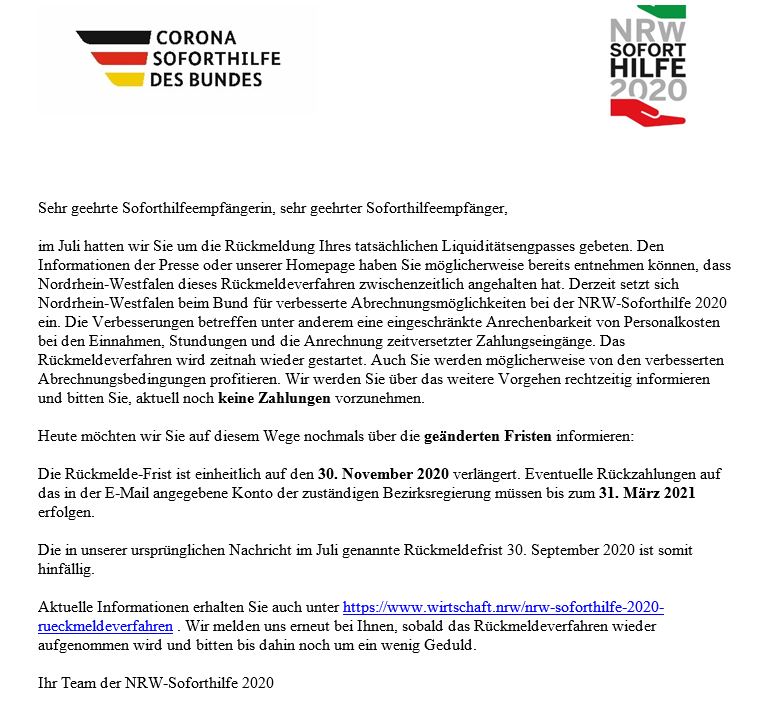 CORONA
SOFORTHILFE
DES BUNDES

NRW
SOFORT
HILFE
2020

Sehr geehrte Soforthilfeempfängerin, sehr geehrter Soforthilfeempfänger,

im Juli hatten wir Sie um die Rückmeldung Ihres tatsächlichen Liquiditätsengpasses gebeten. Den Informationen der Presse oder unserer Homepage haben Sie möglicherweise bereits entnehmen können, dass Nordrhein-Westfalen dieses Rückmeldeverfahren zwischenzeitlich angehalten hat. Derzeit setzt sich Nordrhein-Westfalen beim Bund für verbesserte Abrechnungsmöglichkeiten bei der NRW-Soforthilfe 2020 ein. Die Verbesserungen betreffen unter anderem eine eingeschränkte Anrechenbarkeit von Personalkosten bei den Einnahmen, Stundungen und die Anrechnung zeitversetzter Zahlungseingänge. Das Rückmeldeverfahren wird zeitnah wieder gestartet. Auch Sie werden möglicherweise von den verbesserten Abrechnungsbedingungen profitieren. Wir werden Sie über das weitere Vorgehen rechtzeitig informieren und bitten Sie, aktuell noch keine Zahlungen vorzunehmen.

Heute möchten wir Sie auf diesem Wege nochmals über die geänderten Fristen informieren:

Die Rückmelde-Frist ist einheitlich auf den 30. November 2020 verlängert. Eventuelle Rückzahlungen auf das in der E-Mail angegebene Konto der zuständigen Bezirksregierung müssen bis zum 31. März 2021 erfolgen.

Die in unserer ursprünglichen Nachricht im Juli genannte Rückmeldefrist 30. September 2020 ist somit hinfällig.

Aktuelle Informationen erhalten Sie auch unter https://www.wirtschaft.nrw/nrw-soforthilfe-2020-rueckmeldeverfahren . Wir melden uns erneut bei Ihnen, sobald das Rückmeldeverfahren wieder aufgenommen wird und bitten bis dahin noch um ein wenig Geduld.

Ihr Team der NRW-Soforthilfe 2020